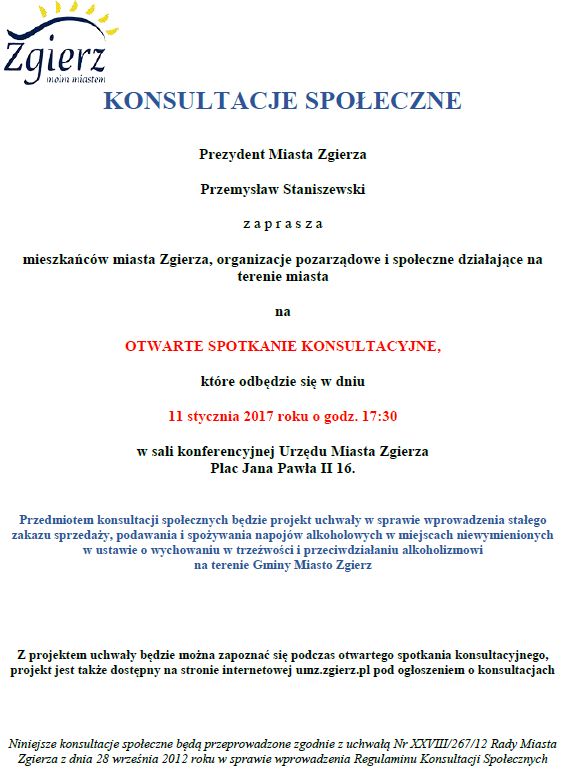 Zgierz
moim miastem

KONSULTACJE SPOŁECZNE

Prezydent Miasta Zgierza

Przemysław Staniszewski

z a p r a s z a

mieszkańców miasta Zgierza, organizacje pozarządowe i społeczne działające na terenie miasta

na

OTWARTE SPOTKANIE KONSULTACYJNE,

które odbędzie się w dniu

11 stycznia 2017 roku o godz. 17:30

w sali konferencyjnej Urzędu Miasta Zgierza
Plac Jana Pawła II 16.

Przedmiotem konsultacji społecznych będzie projekt uchwały w sprawie wprowadzenia stałego zakazu sprzedaży, podawania i spożywania napojów alkoholowych w miejscach niewymienionych w ustawie o wychowaniu w trzeźwości i przeciwdziałaniu alkoholizmowi na terenie Gminy Miasto Zgierz

Z projektem uchwały będzie można zapoznać się podczas otwartego spotkania konsultacyjnego, projekt jest także dostępny na stronie internetowej umz.zgierz.pl pod ogłoszeniem o konsultacjach

Niniejsze konsultacje społeczne będą przeprowadzone zgodnie z uchwałą Nr XXVIII/267/12 Rady Miasta Zgierza z dnia 28 września 2012 roku w sprawie wprowadzenia Regulaminu Konsultacji Społecznych